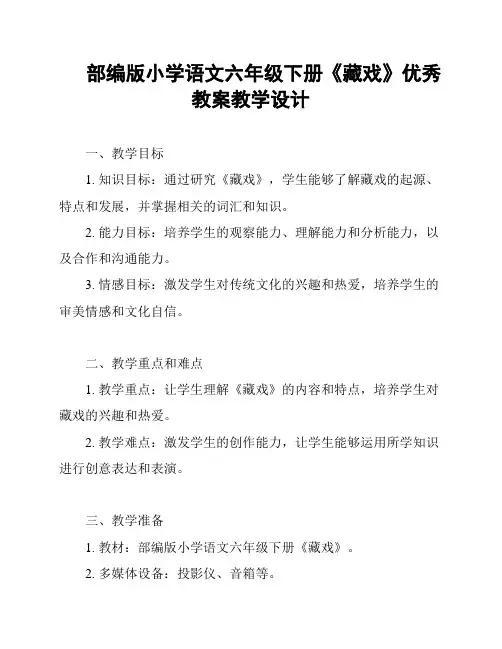 部编版小学语文六年级下册《藏戏》优秀教案教学设计

一、教学目标

1. 知识目标：通过研究《藏戏》，学生能够了解藏戏的起源、特点和发展，并掌握相关的词汇和知识。

2. 能力目标：培养学生的观察能力、理解能力和分析能力，以及合作和沟通能力。

3. 情感目标：激发学生对传统文化的兴趣和热爱，培养学生的审美情感和文化自信。

二、教学重点和难点

1. 教学重点：让学生理解《藏戏》的内容和特点，培养学生对藏戏的兴趣和热爱。

2. 教学难点：激发学生的创作能力，让学生能够运用所学知识进行创意表达和表演。

三、教学准备

1. 教材：部编版小学语文六年级下册《藏戏》。

2. 多媒体设备：投影仪、音箱等。